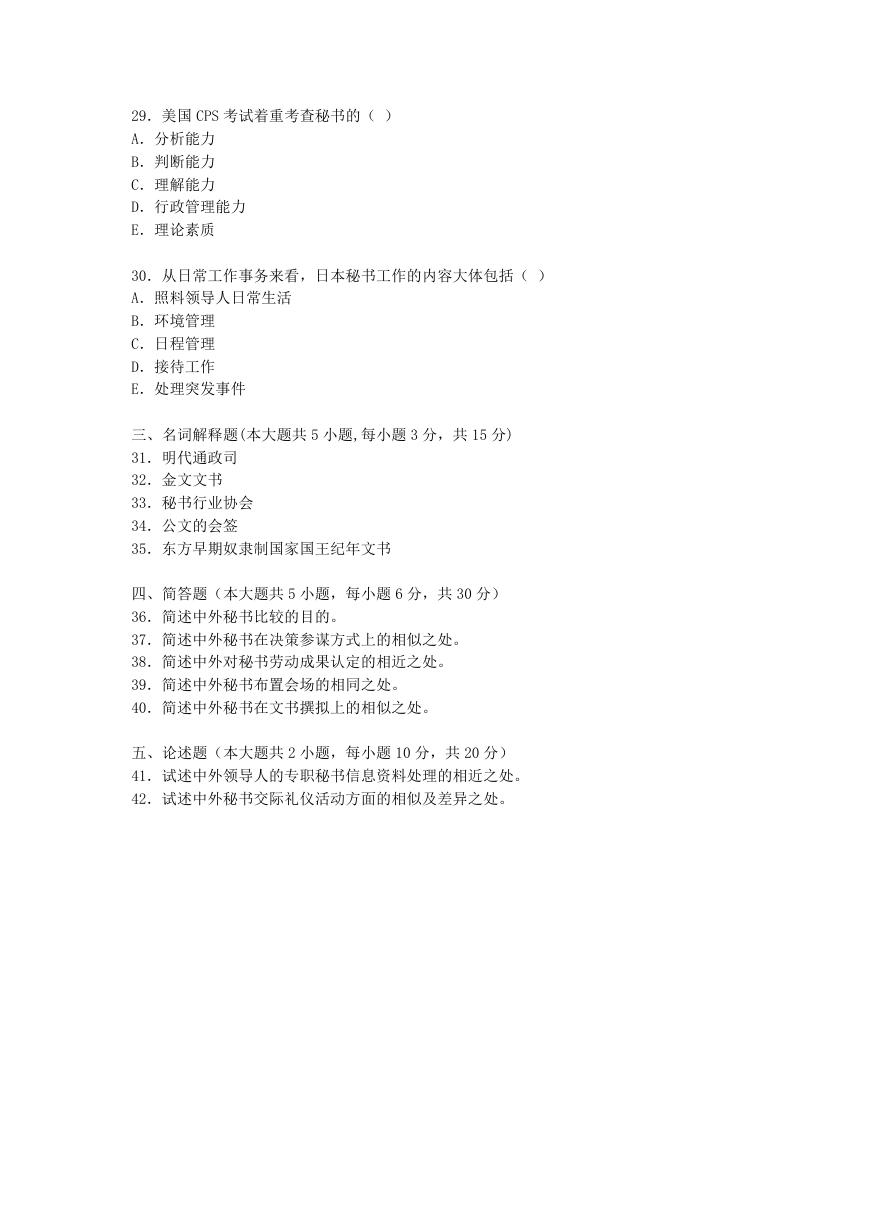 29．美国 CPS 考试着重考查秘书的（ ）
A．分析能力
B．判断能力
C．理解能力
D．行政管理能力
E．理论素质

30．从日常工作事务来看，日本秘书工作的内容大体包括（ ）
A．照料领导人日常生活
B．环境管理
C．日程管理
D．接待工作
E．处理突发事件

三、名词解释题(本大题共 5 小题,每小题 3 分，共 15 分)
31．明代通政司
32．金文文书
33．秘书行业协会
34．公文的会签
35．东方早期奴隶制国家国王纪年文书

四、简答题（本大题共 5 小题，每小题 6 分，共 30 分）
36．简述中外秘书比较的目的。
37．简述中外秘书在决策参谋方式上的相似之处。
38．简述中外对秘书劳动成果认定的相近之处。
39．简述中外秘书布置会场的相同之处。
40．简述中外秘书在文书撰拟上的相似之处。

五、论述题（本大题共 2 小题，每小题 10 分，共 20 分）
41．试述中外领导人的专职秘书信息资料处理的相近之处。
42．试述中外秘书交际礼仪活动方面的相似及差异之处。